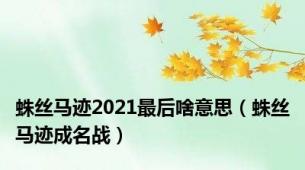 蛛丝马迹2021最后啥意思（蛛丝马迹成名战）